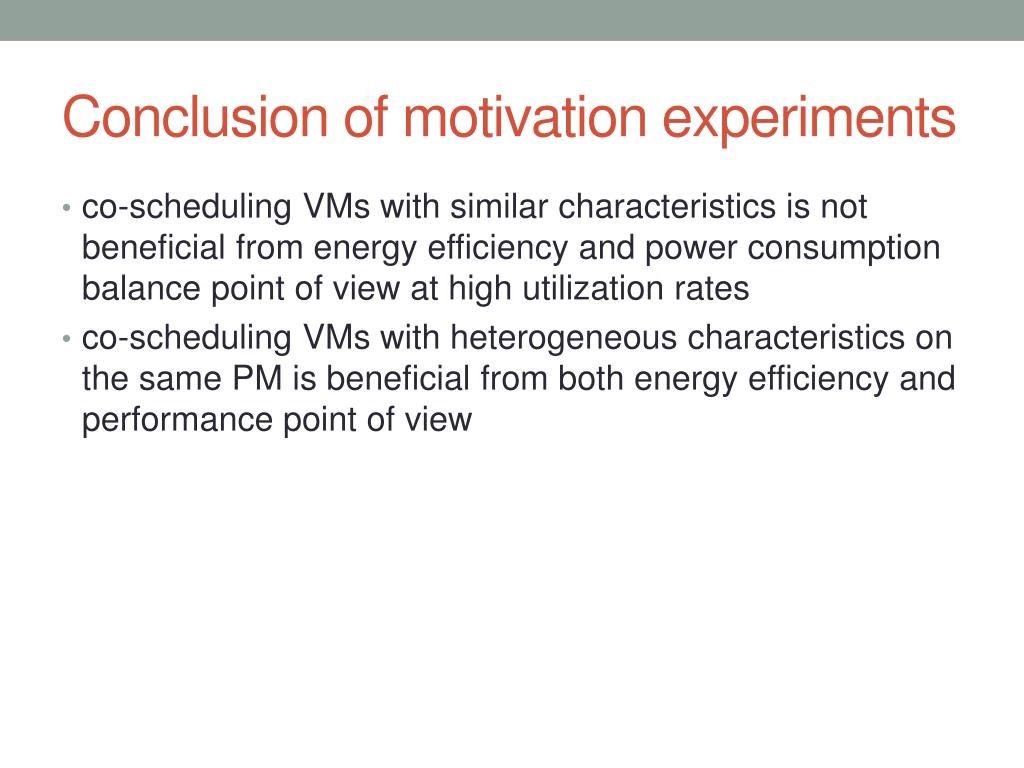 Conclusion of motivation experiments

• co-scheduling VMs with similar characteristics is not beneficial from energy efficiency and power consumption balance point of view at high utilization rates
• co-scheduling VMs with heterogeneous characteristics on the same PM is beneficial from both energy efficiency and performance point of view